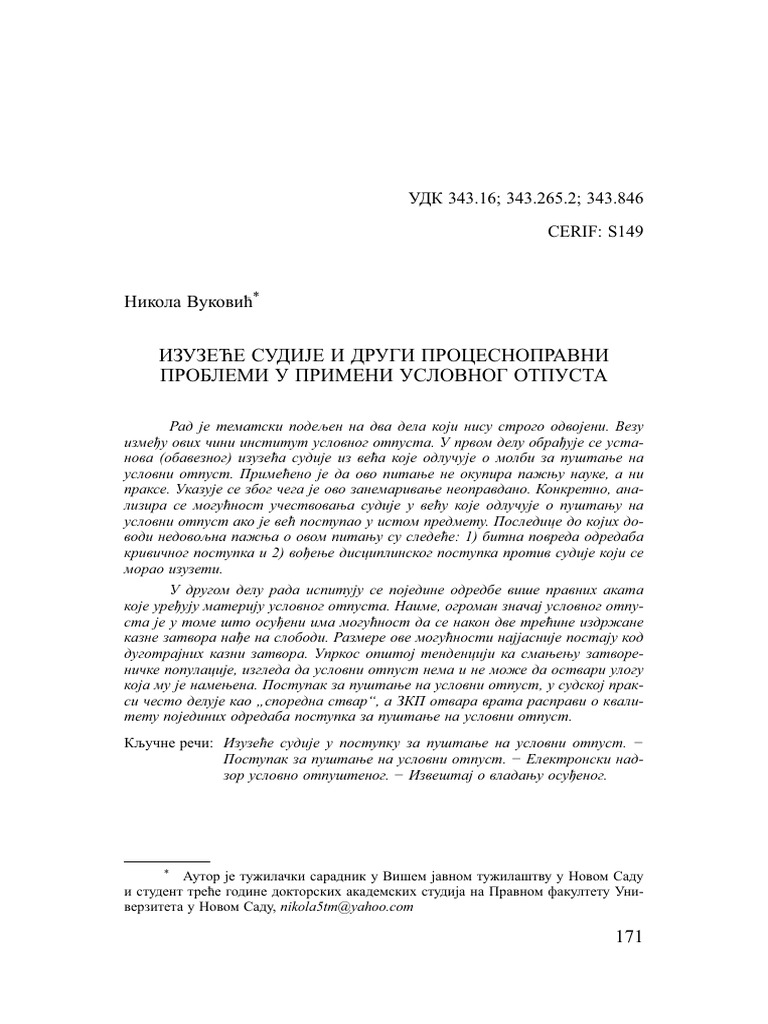 УДК 343.16; 343.265.2; 343.846

CERIF: S149

Никола Вуковић*

ИЗУЗЕЋЕ СУДИЈЕ И ДРУГИ ПРОЦЕСНОПРАВНИ ПРОБЛЕМИ У ПРИМЕНИ УСЛОВНОГ ОТПУСТА

Рад је тематски подељен на два дела који нису строго одвојени. Везу између ових чини институт условног отпуста. У првом делу обрађује се установа (обавезног) изузећа судије из већа које одлучује о молби за пуштање на условни отпуст. Примећено је да ово питање не окупира пажњу науке, а ни праксе. Указује се због чега је ово занемаривање неоправдано. Конкретно, анализира се могућност учествовања судије у већу које одлучује о пуштању на условни отпуст ако је већ поступао у истом предмету. Последице до којих доводи недовољна пажња о овом питању су следеће: 1) битна повреда одредаба кривичног поступка и 2) вођење дисциплинског поступка против судије који се морао изузети.

У другом делу рада испитују се поједине одредбе више правних аката које уређују материју условног отпуста. Наиме, огроман значај условног отпуста је у томе што осуђени има могућност да се након две трећине издржане казне затвора нађе на слободи. Размере ове могућности најјасније постају код дуготрајних казни затвора. Упркос општој тенденцији ка смањењу затвореничке популације, изгледа да условни отпуст нема и не може да оствари улогу која му је намењена. Поступак за пуштање на условни отпуст, у судској пракси често делује као „споредна ствар“, а ЗКП отвара врата расправи о квалитету појединих одредаба поступка за пуштање на условни отпуст.

Кључне речи: Изузеће судије у поступку за пуштање на условни отпуст. − Поступак за пуштање на условни отпуст. − Електронски надзор условно отпуштеног. − Извештај о владању осуђеног.

* Аутор је тужилачки сарадник у Вишем јавном тужилаштву у Новом Саду и студент треће године докторских академских студија на Правном факултету Универзитета у Новом Саду, nikola5tm@yahoo.com

171